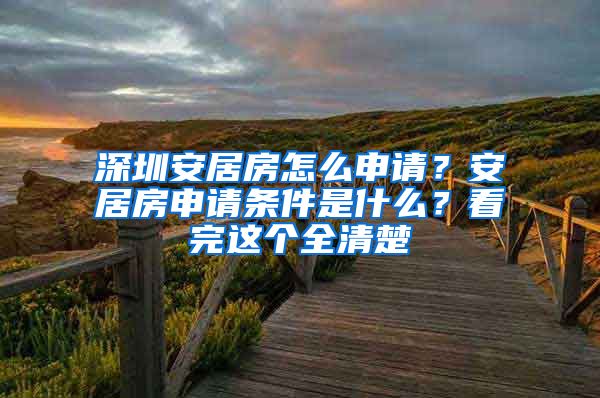 深圳安居房怎么申请？安居房申请条件是什么？看完这个全清楚